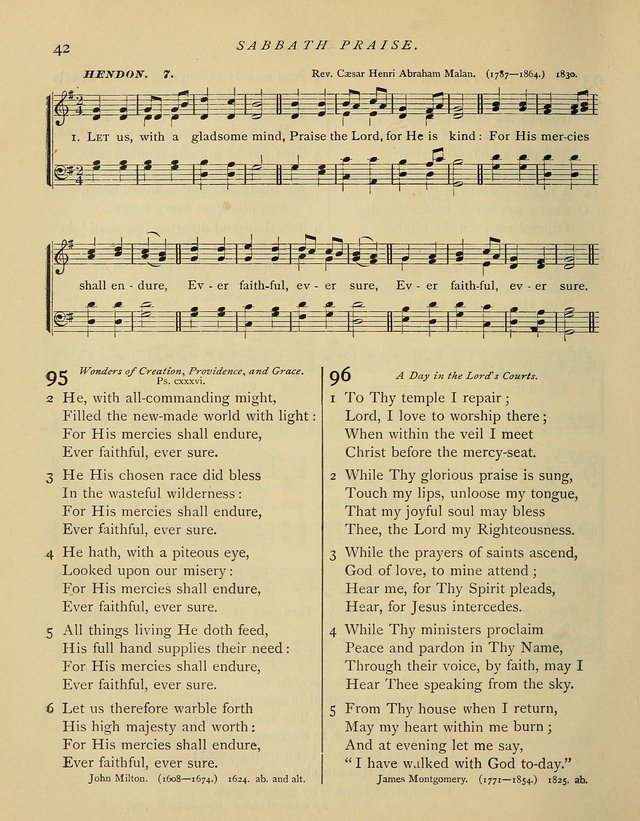 42 SABBATH PRAISE.

HENDON. 7. Rev. Cæsar Henri Abraham Malan. (1787—1864.) 1830.

1. Let us, with a gladsome mind, Praise the Lord, for He is kind: For His mer-cies shall en - dure, Ev - er faith-ful, ev - er sure, Ev - er faith-ful, ev - er sure.

95 Wonders of Creation, Providence, and Grace. Ps. cxxxvi.

2 He, with all-commanding might, Filled the new-made world with light: For His mercies shall endure, Ever faithful, ever sure.

3 He His chosen race did bless In the wasteful wilderness: For His mercies shall endure, Ever faithful, ever sure.

4 He hath, with a piteous eye, Looked upon our misery: For His mercies shall endure, Ever faithful, ever sure.

5 All things living He doth feed, His full hand supplies their need: For His mercies shall endure, Ever faithful, ever sure.

6 Let us therefore warble forth His high majesty and worth: For His mercies shall endure, Ever faithful, ever sure.

John Milton. (1608—1674.) 1624. ab. and alt.

96 A Day in the Lord's Courts.

1 To Thy temple I repair; Lord, I love to worship there; When within the veil I meet Christ before the mercy-seat.

2 While Thy glorious praise is sung, Touch my lips, unloose my tongue, That my joyful soul may bless Thee, the Lord my Righteousness.

3 While the prayers of saints ascend, God of love, to mine attend; Hear me, for Thy Spirit pleads, Hear, for Jesus intercedes.

4 While Thy ministers proclaim Peace and pardon in Thy Name, Through their voice, by faith, may I Hear Thee speaking from the sky.

5 From Thy house when I return, May my heart within me burn; And at evening let me say, "I have walked with God to-day."

James Montgomery. (1771—1854.) 1825. ab.